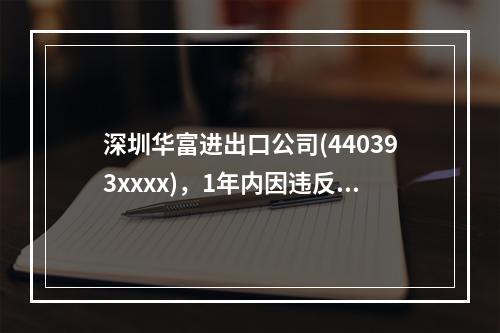 深圳华富进出口公司(440393xxxx)，1年内因违反...